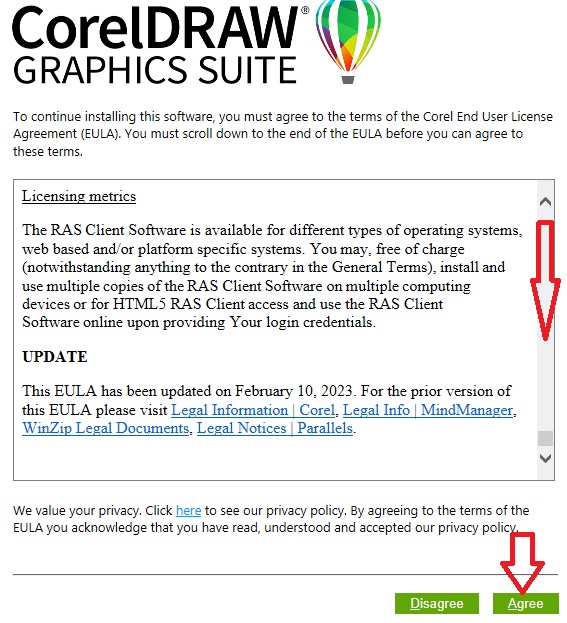 CorelDRAW®
GRAPHICS SUITE

To continue installing this software, you must agree to the terms of the Corel End User License Agreement (EULA). You must scroll down to the end of the EULA before you can agree to these terms.

Licensing metrics

The RAS Client Software is available for different types of operating systems, web based and/or platform specific systems. You may, free of charge (notwithstanding anything to the contrary in the General Terms), install and use multiple copies of the RAS Client Software on multiple computing devices or for HTML5 RAS Client access and use the RAS Client Software online upon providing Your login credentials.

UPDATE

This EULA has been updated on February 10, 2023. For the prior version of this EULA please visit Legal Information | Corel, Legal Info | MindManager, WinZip Legal Documents, Legal Notices | Parallels.

We value your privacy. Click here to see our privacy policy. By agreeing to the terms of the EULA you acknowledge that you have read, understood and accepted our privacy policy.

Disagree Agree